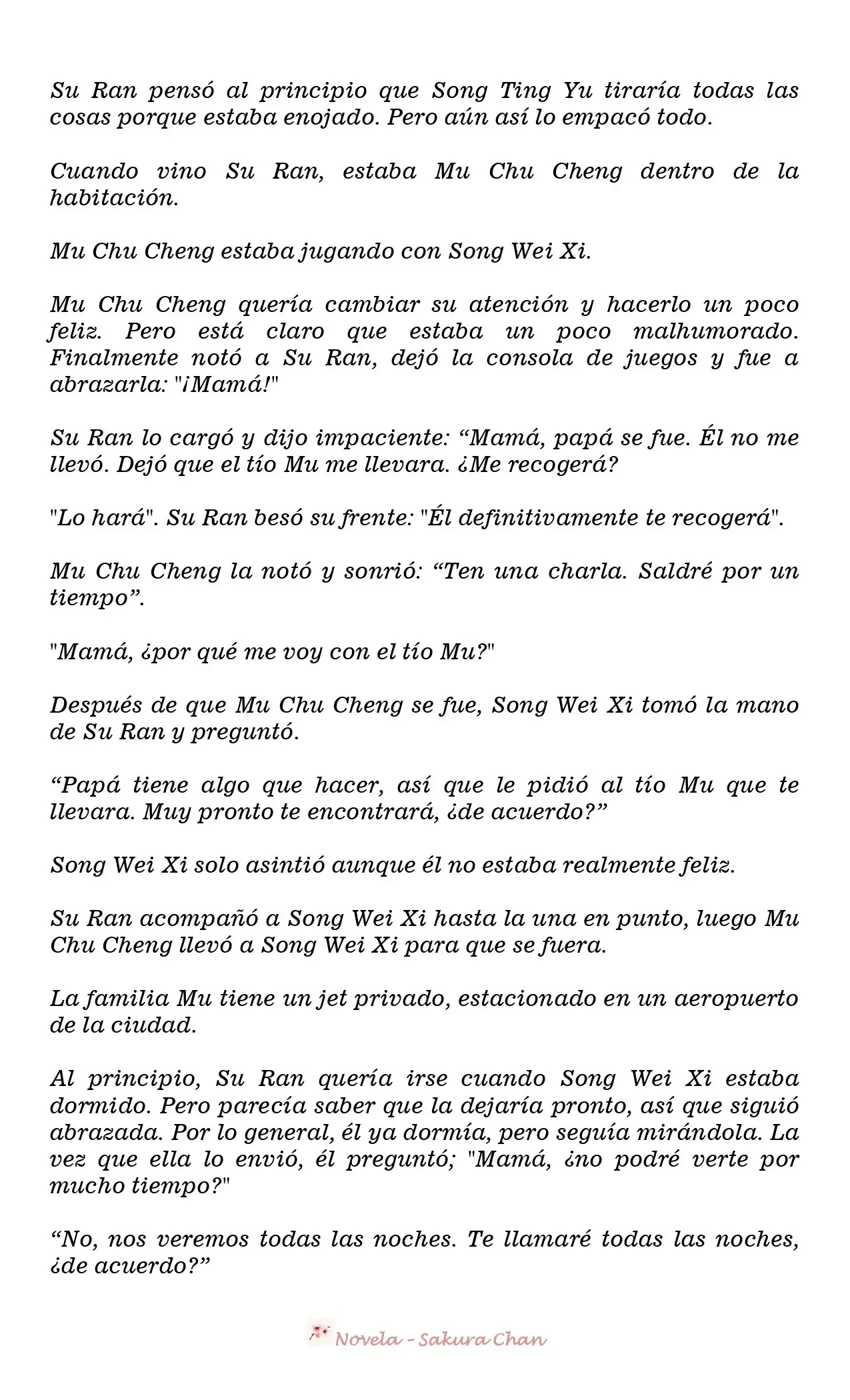 Su Ran pensó al principio que Song Ting Yu tiraría todas las cosas porque estaba enojado. Pero aún así lo empacó todo.

Cuando vino Su Ran, estaba Mu Chu Cheng dentro de la habitación.

Mu Chu Cheng estaba jugando con Song Wei Xi.

Mu Chu Cheng quería cambiar su atención y hacerlo un poco feliz. Pero está claro que estaba un poco malhumorado. Finalmente notó a Su Ran, dejó la consola de juegos y fue a abrazarla: "¡Mamá!"

Su Ran lo cargó y dijo impaciente: “Mamá, papá se fue. Él no me llevó. Dejó que el tío Mu me llevara. ¿Me recogerá?

"Lo hará". Su Ran besó su frente: "Él definitivamente te recogerá".

Mu Chu Cheng la notó y sonrió: “Ten una charla. Saldré por un tiempo”.

"Mamá, ¿por qué me voy con el tío Mu?"

Después de que Mu Chu Cheng se fue, Song Wei Xi tomó la mano de Su Ran y preguntó.

“Papá tiene algo que hacer, así que le pidió al tío Mu que te llevara. Muy pronto te encontrará, ¿de acuerdo?”

Song Wei Xi solo asintió aunque él no estaba realmente feliz.

Su Ran acompañó a Song Wei Xi hasta la una en punto, luego Mu Chu Cheng llevó a Song Wei Xi para que se fuera.

La familia Mu tiene un jet privado, estacionado en un aeropuerto de la ciudad.

Al principio, Su Ran quería irse cuando Song Wei Xi estaba dormido. Pero parecía saber que la dejaría pronto, así que siguió abrazada. Por lo general, él ya dormía, pero seguía mirándola. La vez que ella lo envió, él preguntó; "Mamá, ¿no podré verte por mucho tiempo?"

“No, nos veremos todas las noches. Te llamaré todas las noches, ¿de acuerdo?”

Novela - Sakura Chan